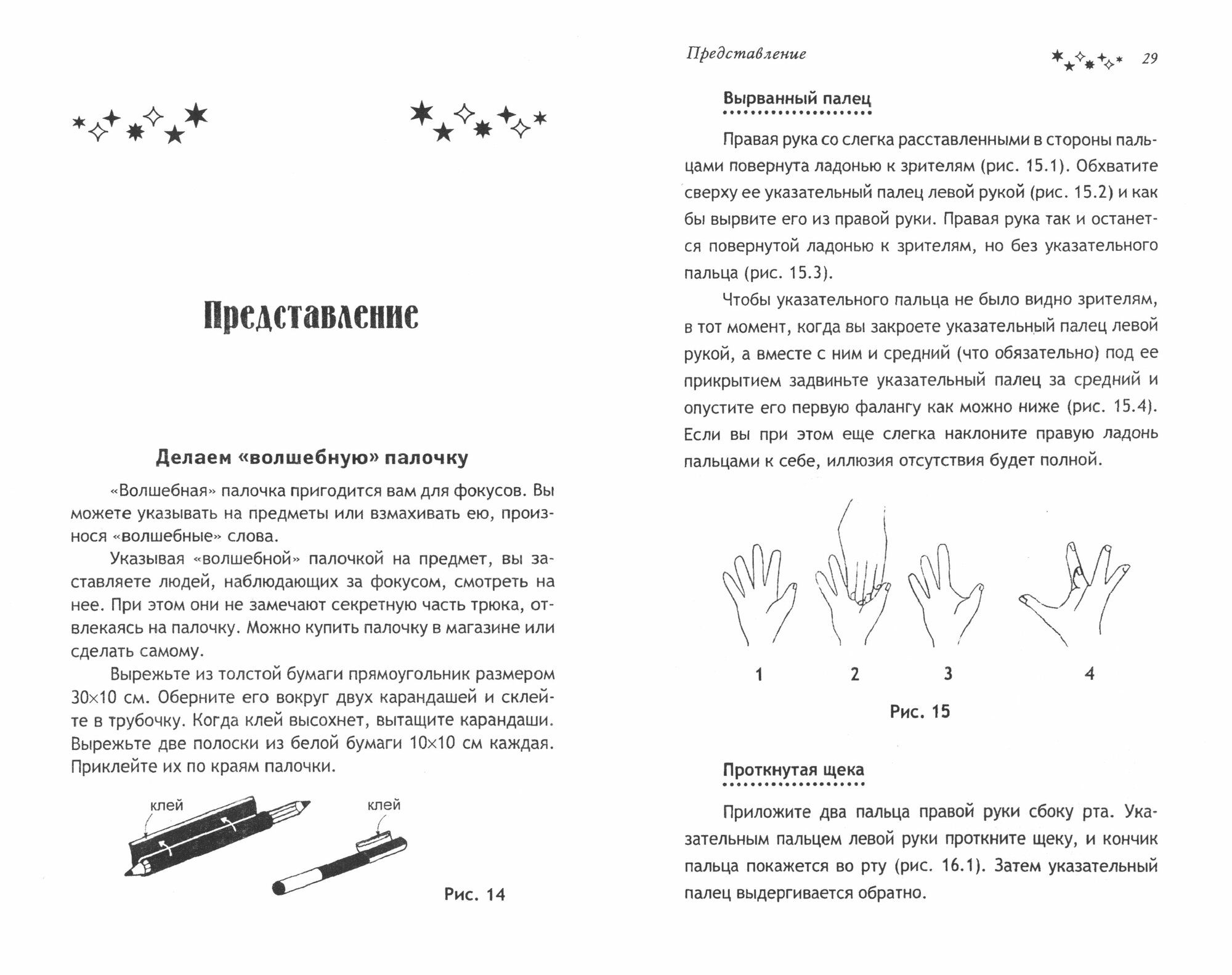 Представление

Делаем «волшебную» палочку

«Волшебная» палочка пригодится вам для фокусов. Вы можете указывать на предметы или взмахивать ею, произнося «волшебные» слова.

Указывая «волшебной» палочкой на предмет, вы заставляете людей, наблюдающих за фокусом, смотреть на нее. При этом они не замечают секретную часть трюка, отвлекаясь на палочку. Можно купить палочку в магазине или сделать самому.

Вырежьте из толстой бумаги прямоугольник размером 30×10 см. Оберните его вокруг двух карандашей и склейте в трубочку. Когда клей высохнет, вытащите карандаши. Вырежьте две полоски из белой бумаги 10×10 см каждая. Приклейте их по краям палочки.

клей

клей

Рис. 14

Представление 29

Вырванный палец

Правая рука со слегка расставленными в стороны пальцами повернута ладонью к зрителям (рис. 15.1). Обхватите сверху ее указательный палец левой рукой (рис. 15.2) и как бы вырвите его из правой руки. Правая рука так и останется повернутой ладонью к зрителям, но без указательного пальца (рис. 15.3).

Чтобы указательного пальца не было видно зрителям, в тот момент, когда вы закроете указательный палец левой рукой, а вместе с ним и средний (что обязательно) под ее прикрытием задвиньте указательный палец за средний и опустите его первую фалангу как можно ниже (рис. 15.4). Если вы при этом еще слегка наклоните правую ладонь пальцами к себе, иллюзия отсутствия будет полной.

1 2 3 4

Рис. 15

Проткнутая щека

Приложите два пальца правой руки сбоку рта. Указательным пальцем левой руки проткните щеку, и кончик пальца покажется во рту (рис. 16.1). Затем указательный палец выдергивается обратно.